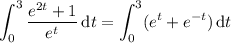 $\int_0^3 \frac{e^{2t}+1}{e^t}\,\mathrm{d}t = \int_0^3 (e^t + e^{-t})\,\mathrm{d}t$